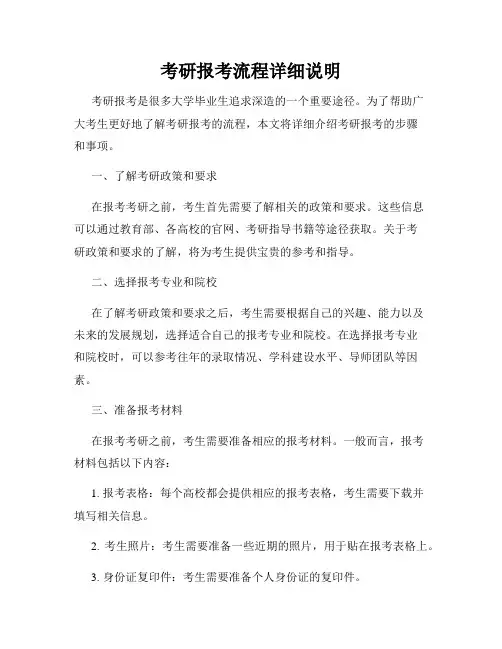 考研报考流程详细说明

考研报考是很多大学毕业生追求深造的一个重要途径。为了帮助广大考生更好地了解考研报考的流程，本文将详细介绍考研报考的步骤和事项。

一、了解考研政策和要求

在报考考研之前，考生首先需要了解相关的政策和要求。这些信息可以通过教育部、各高校的官网、考研指导书籍等途径获取。关于考研政策和要求的了解，将为考生提供宝贵的参考和指导。

二、选择报考专业和院校

在了解考研政策和要求之后，考生需要根据自己的兴趣、能力以及未来的发展规划，选择适合自己的报考专业和院校。在选择报考专业和院校时，可以参考往年的录取情况、学科建设水平、导师团队等因素。

三、准备报考材料

在报考考研之前，考生需要准备相应的报考材料。一般而言，报考材料包括以下内容：

1. 报考表格：每个高校都会提供相应的报考表格，考生需要下载并填写相关信息。

2. 考生照片：考生需要准备一些近期的照片，用于贴在报考表格上。

3. 身份证复印件：考生需要准备个人身份证的复印件。